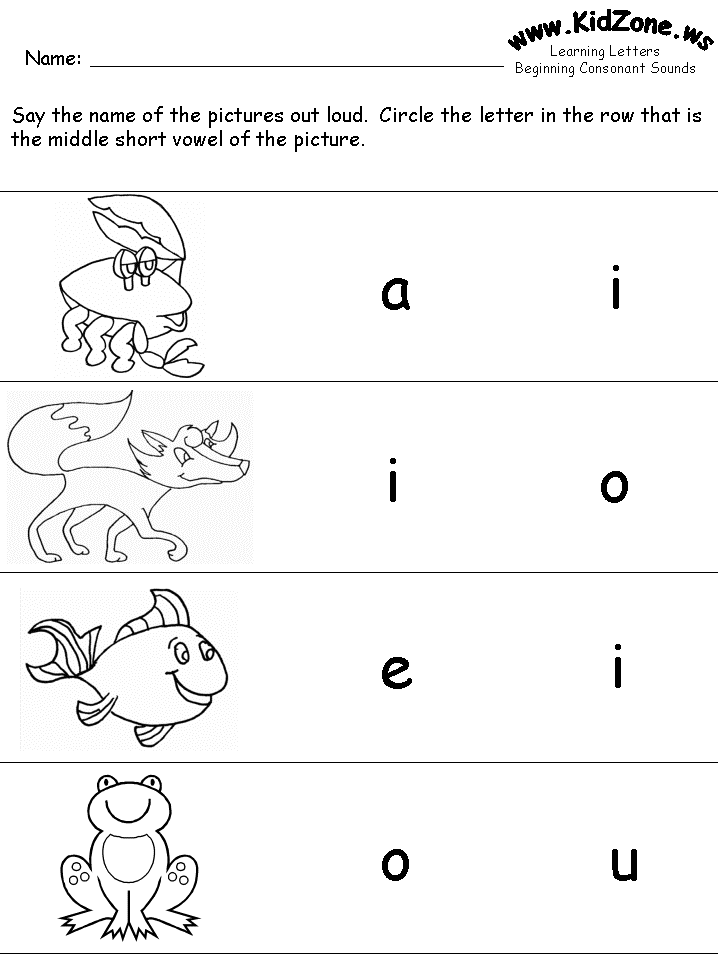 Name: ____

www.KidZone.ws
Learning Letters
Beginning Consonant Sounds

Say the name of the pictures out loud. Circle the letter in the row that is the middle short vowel of the picture.

a i

i o

e i

o u